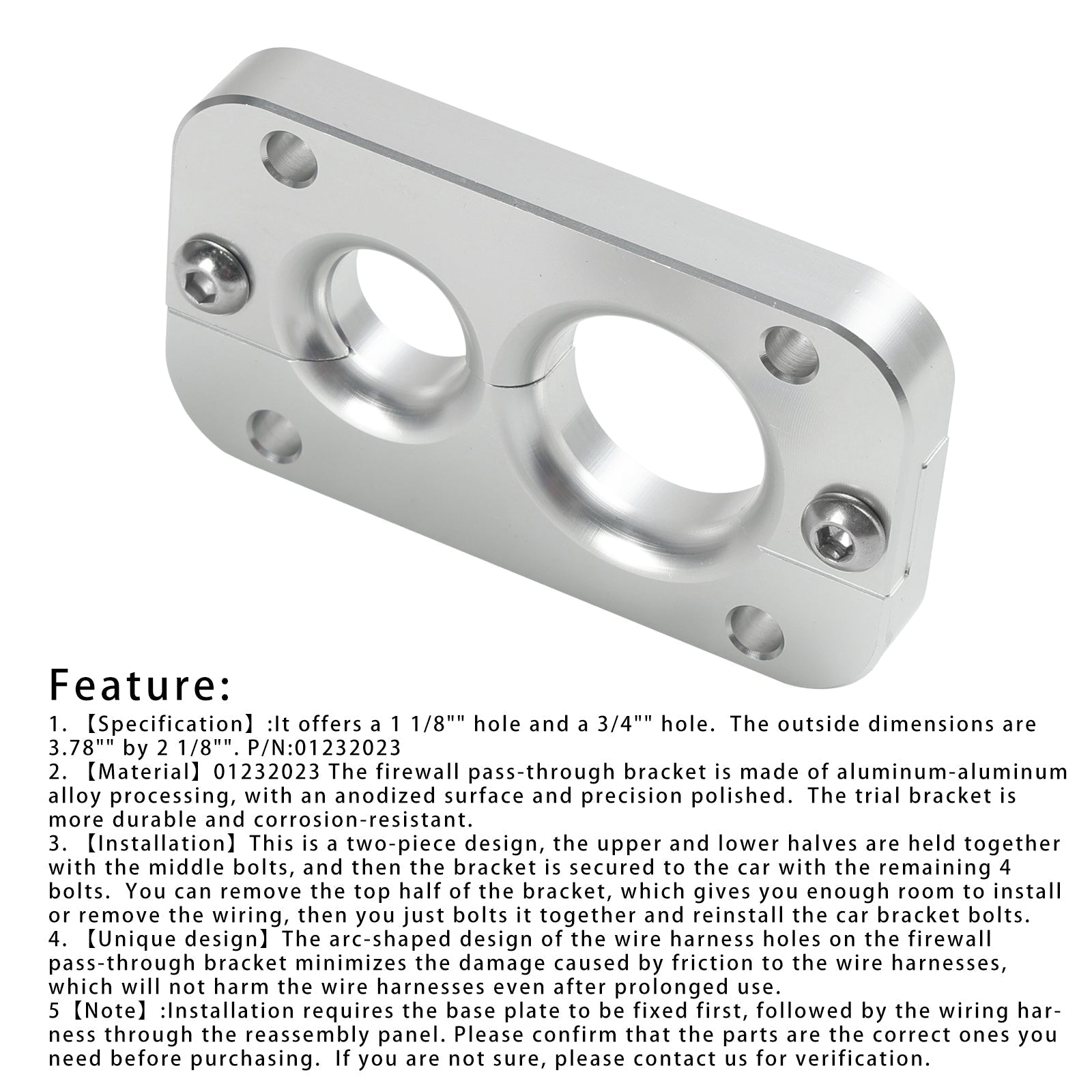 Feature:

1. 【Specification】:It offers a 1 1/8"" hole and a 3/4"" hole. The outside dimensions are 3.78"" by 2 1/8"". P/N:01232023
2. 【Material】01232023 The firewall pass-through bracket is made of aluminum-aluminum alloy processing, with an anodized surface and precision polished. The trial bracket is more durable and corrosion-resistant.
3. 【Installation】This is a two-piece design, the upper and lower halves are held together with the middle bolts, and then the bracket is secured to the car with the remaining 4 bolts. You can remove the top half of the bracket, which gives you enough room to install or remove the wiring, then you just bolts it together and reinstall the car bracket bolts.
4. 【Unique design】The arc-shaped design of the wire harness holes on the firewall pass-through bracket minimizes the damage caused by friction to the wire harnesses, which will not harm the wire harnesses even after prolonged use.
5【Note】:Installation requires the base plate to be fixed first, followed by the wiring harness through the reassembly panel. Please confirm that the parts are the correct ones you need before purchasing. If you are not sure, please contact us for verification.